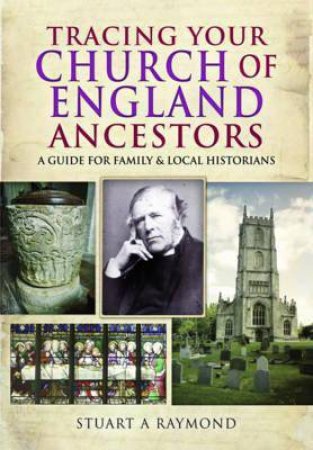 TRACING YOUR CHURCH OF ENGLAND ANCESTORS

A GUIDE FOR FAMILY & LOCAL HISTORIANS

STUART A RAYMOND